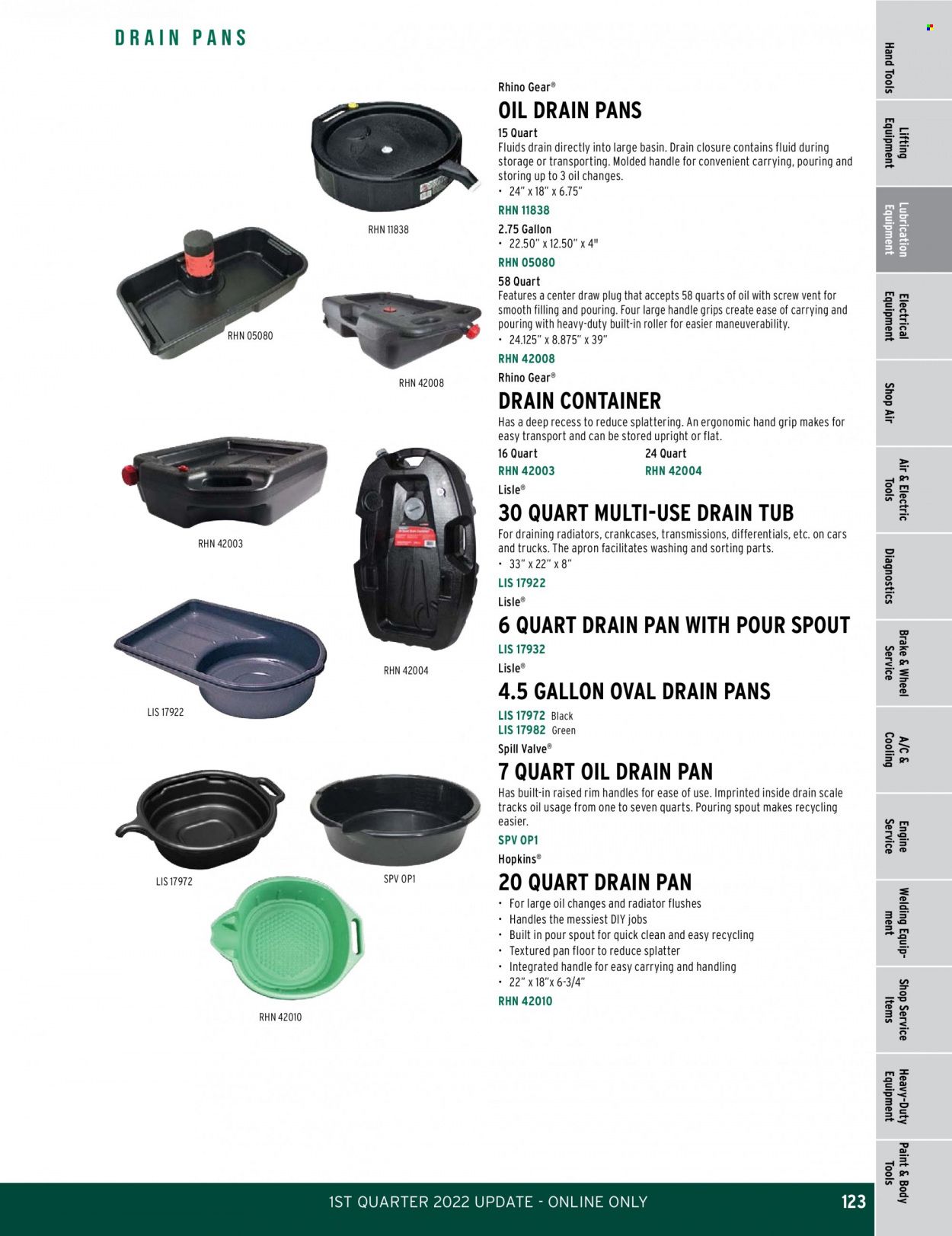 DRAIN PANS

RHN 11838

RHN 05080

RHN 42008

RHN 42003

RHN 42004

LIS 17922

LIS 17972

SPV OP1

RHN 42010

Rhino Gear®

OIL DRAIN PANS

15 Quart

Fluids drain directly into large basin. Drain closure contains fluid during storage or transporting. Molded handle for convenient carrying, pouring and storing up to 3 oil changes.

• 24" x 18" x 6.75"

RHN 11838

2.75 Gallon

• 22.50" x 12.50" x 4"

RHN 05080

58 Quart

Features a center draw plug that accepts 58 quarts of oil with screw vent for smooth filling and pouring. Four large handle grips create ease of carrying and pouring with heavy-duty built-in roller for easier maneuverability.

• 24.125" x 8.875" x 39"

RHN 42008

Rhino Gear®

DRAIN CONTAINER

Has a deep recess to reduce splattering. An ergonomic hand grip makes for easy transport and can be stored upright or flat.

16 Quart
RHN 42003

24 Quart
RHN 42004

Lisle®

30 QUART MULTI-USE DRAIN TUB

For draining radiators, crankcases, transmissions, differentials, etc. on cars and trucks. The apron facilitates washing and sorting parts.

• 33" x 22" x 8"

LIS 17922

Lisle®

6 QUART DRAIN PAN WITH POUR SPOUT

LIS 17932

Lisle®

4.5 GALLON OVAL DRAIN PANS

LIS 17972 Black
LIS 17982 Green

Spill Valve®

7 QUART OIL DRAIN PAN

Has built-in raised rim handles for ease of use. Imprinted inside drain scale tracks oil usage from one to seven quarts. Pouring spout makes recycling easier.

SPV OP1

Hopkins®

20 QUART DRAIN PAN

• For large oil changes and radiator flushes
• Handles the messiest DIY jobs
• Built in pour spout for quick clean and easy recycling
• Textured pan floor to reduce splatter
• Integrated handle for easy carrying and handling
• 22" x 18"x 6-3/4"

RHN 42010

Hand Tools
Lifting Equipment
Lubrication Equipment
Electrical Equipment
Shop Air
Air & Electric Tools
Diagnostics
Brake & Wheel Service
A/C & Cooling
Engine Service
Welding Equipment
Shop Service Items
Heavy-Duty Equipment
Paint & Body Tools

1ST QUARTER 2022 UPDATE - ONLINE ONLY

123